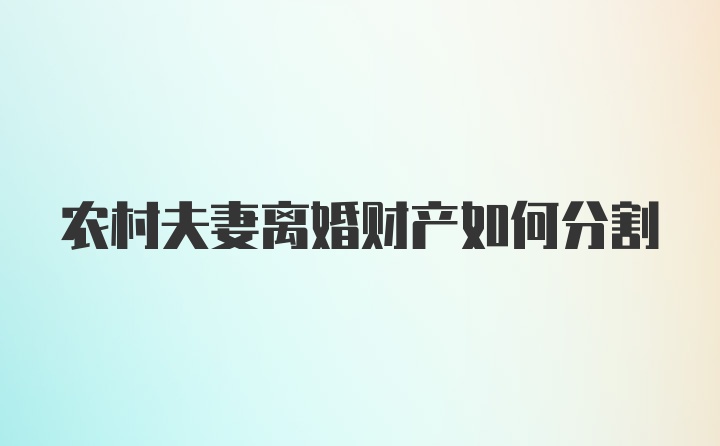 农村夫妻离婚财产如何分割